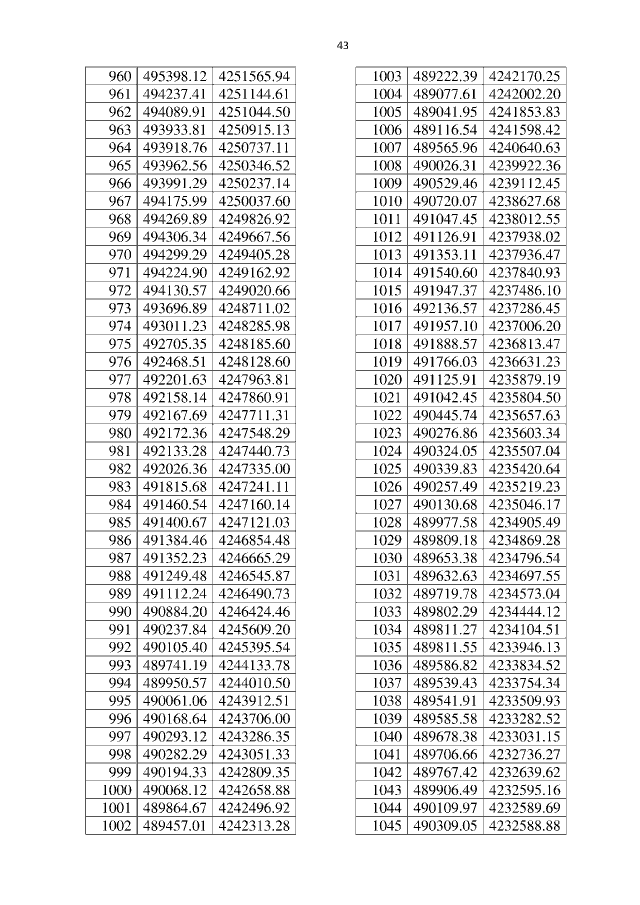 43

| 960 | 495398.12 | 4251565.94 |
|---|---|---|
| 961 | 494237.41 | 4251144.61 |
| 962 | 494089.91 | 4251044.50 |
| 963 | 493933.81 | 4250915.13 |
| 964 | 493918.76 | 4250737.11 |
| 965 | 493962.56 | 4250346.52 |
| 966 | 493991.29 | 4250237.14 |
| 967 | 494175.99 | 4250037.60 |
| 968 | 494269.89 | 4249826.92 |
| 969 | 494306.34 | 4249667.56 |
| 970 | 494299.29 | 4249405.28 |
| 971 | 494224.90 | 4249162.92 |
| 972 | 494130.57 | 4249020.66 |
| 973 | 493696.89 | 4248711.02 |
| 974 | 493011.23 | 4248285.98 |
| 975 | 492705.35 | 4248185.60 |
| 976 | 492468.51 | 4248128.60 |
| 977 | 492201.63 | 4247963.81 |
| 978 | 492158.14 | 4247860.91 |
| 979 | 492167.69 | 4247711.31 |
| 980 | 492172.36 | 4247548.29 |
| 981 | 492133.28 | 4247440.73 |
| 982 | 492026.36 | 4247335.00 |
| 983 | 491815.68 | 4247241.11 |
| 984 | 491460.54 | 4247160.14 |
| 985 | 491400.67 | 4247121.03 |
| 986 | 491384.46 | 4246854.48 |
| 987 | 491352.23 | 4246665.29 |
| 988 | 491249.48 | 4246545.87 |
| 989 | 491112.24 | 4246490.73 |
| 990 | 490884.20 | 4246424.46 |
| 991 | 490237.84 | 4245609.20 |
| 992 | 490105.40 | 4245395.54 |
| 993 | 489741.19 | 4244133.78 |
| 994 | 489950.57 | 4244010.50 |
| 995 | 490061.06 | 4243912.51 |
| 996 | 490168.64 | 4243706.00 |
| 997 | 490293.12 | 4243286.35 |
| 998 | 490282.29 | 4243051.33 |
| 999 | 490194.33 | 4242809.35 |
| 1000 | 490068.12 | 4242658.88 |
| 1001 | 489864.67 | 4242496.92 |
| 1002 | 489457.01 | 4242313.28 |

| 1003 | 489222.39 | 4242170.25 |
|---|---|---|
| 1004 | 489077.61 | 4242002.20 |
| 1005 | 489041.95 | 4241853.83 |
| 1006 | 489116.54 | 4241598.42 |
| 1007 | 489565.96 | 4240640.63 |
| 1008 | 490026.31 | 4239922.36 |
| 1009 | 490529.46 | 4239112.45 |
| 1010 | 490720.07 | 4238627.68 |
| 1011 | 491047.45 | 4238012.55 |
| 1012 | 491126.91 | 4237938.02 |
| 1013 | 491353.11 | 4237936.47 |
| 1014 | 491540.60 | 4237840.93 |
| 1015 | 491947.37 | 4237486.10 |
| 1016 | 492136.57 | 4237286.45 |
| 1017 | 491957.10 | 4237006.20 |
| 1018 | 491888.57 | 4236813.47 |
| 1019 | 491766.03 | 4236631.23 |
| 1020 | 491125.91 | 4235879.19 |
| 1021 | 491042.45 | 4235804.50 |
| 1022 | 490445.74 | 4235657.63 |
| 1023 | 490276.86 | 4235603.34 |
| 1024 | 490324.05 | 4235507.04 |
| 1025 | 490339.83 | 4235420.64 |
| 1026 | 490257.49 | 4235219.23 |
| 1027 | 490130.68 | 4235046.17 |
| 1028 | 489977.58 | 4234905.49 |
| 1029 | 489809.18 | 4234869.28 |
| 1030 | 489653.38 | 4234796.54 |
| 1031 | 489632.63 | 4234697.55 |
| 1032 | 489719.78 | 4234573.04 |
| 1033 | 489802.29 | 4234444.12 |
| 1034 | 489811.27 | 4234104.51 |
| 1035 | 489811.55 | 4233946.13 |
| 1036 | 489586.82 | 4233834.52 |
| 1037 | 489539.43 | 4233754.34 |
| 1038 | 489541.91 | 4233509.93 |
| 1039 | 489585.58 | 4233282.52 |
| 1040 | 489678.38 | 4233031.15 |
| 1041 | 489706.66 | 4232736.27 |
| 1042 | 489767.42 | 4232639.62 |
| 1043 | 489906.49 | 4232595.16 |
| 1044 | 490109.97 | 4232589.69 |
| 1045 | 490309.05 | 4232588.88 |